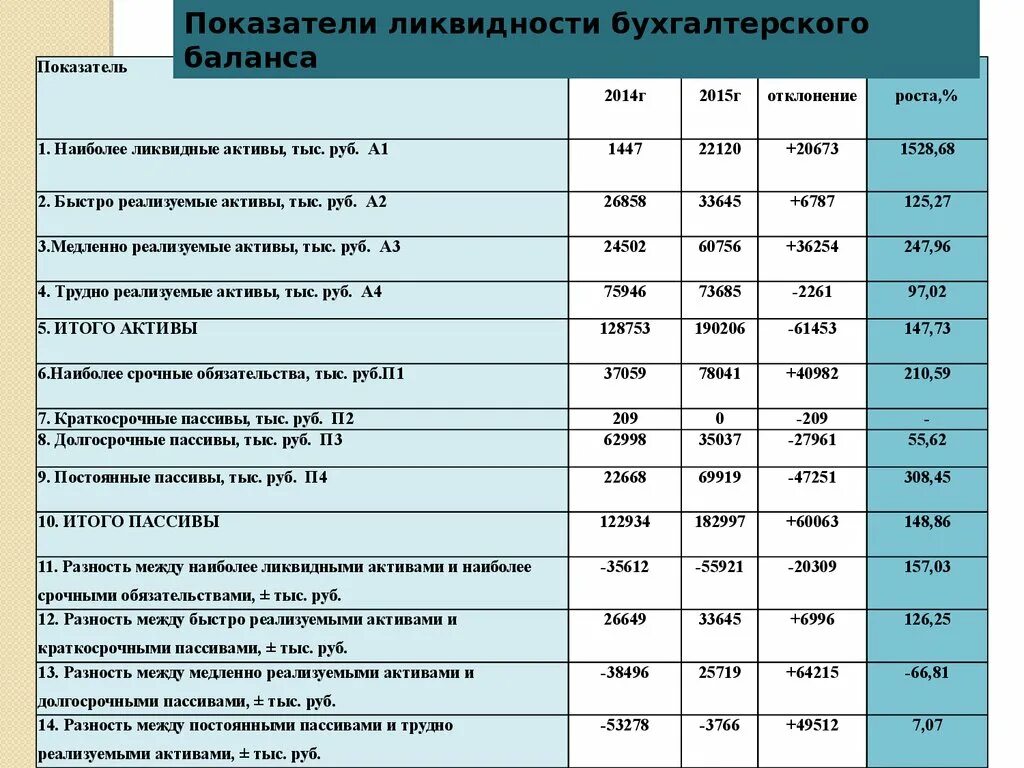 Показатели ликвидности бухгалтерского баланса

| Показатель | 2014г | 2015г | отклонение | роста,% |
|---|---|---|---|---|
| 1. Наиболее ликвидные активы, тыс. руб. А1 | 1447 | 22120 | +20673 | 1528,68 |
| 2. Быстро реализуемые активы, тыс. руб. А2 | 26858 | 33645 | +6787 | 125,27 |
| 3.Медленно реализуемые активы, тыс. руб. А3 | 24502 | 60756 | +36254 | 247,96 |
| 4. Трудно реализуемые активы, тыс. руб. А4 | 75946 | 73685 | -2261 | 97,02 |
| 5. ИТОГО АКТИВЫ | 128753 | 190206 | -61453 | 147,73 |
| 6.Наиболее срочные обязательства, тыс. руб.П1 | 37059 | 78041 | +40982 | 210,59 |
| 7. Краткосрочные пассивы, тыс. руб. П2 | 209 | 0 | -209 | - |
| 8. Долгосрочные пассивы, тыс. руб. П3 | 62998 | 35037 | -27961 | 55,62 |
| 9. Постоянные пассивы, тыс. руб. П4 | 22668 | 69919 | -47251 | 308,45 |
| 10. ИТОГО ПАССИВЫ | 122934 | 182997 | +60063 | 148,86 |
| 11. Разность между наиболее ликвидными активами и наиболее срочными обязательствами, ± тыс. руб. | -35612 | -55921 | -20309 | 157,03 |
| 12. Разность между быстро реализуемыми активами и краткосрочными пассивами, ± тыс. руб. | 26649 | 33645 | +6996 | 126,25 |
| 13. Разность между медленно реализуемыми активами и долгосрочными пассивами, ± тыс. руб. | -38496 | 25719 | +64215 | -66,81 |
| 14. Разность между постоянными пассивами и трудно реализуемыми активами, ± тыс. руб. | -53278 | -3766 | +49512 | 7,07 |